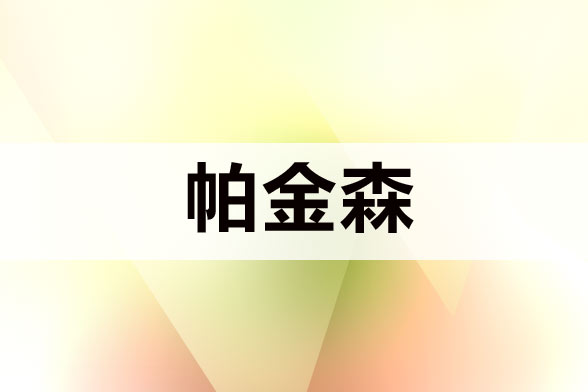 帕金森